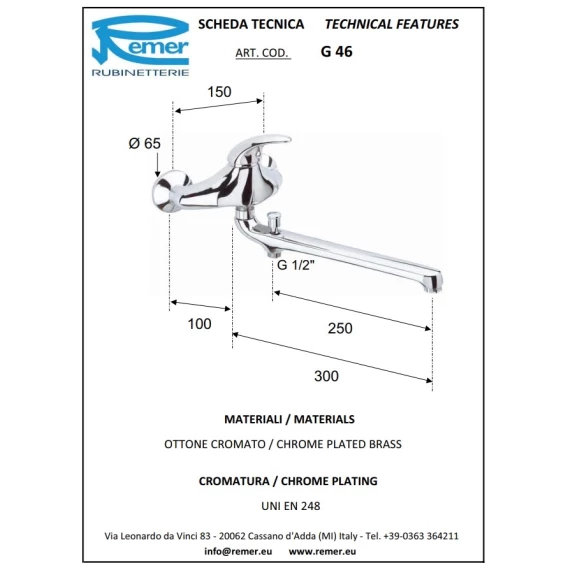 Remer
RUBINETTERIE

SCHEDA TECNICA    TECHNICAL FEATURES

ART. COD.    G 46

150

Ø 65

G 1/2"

100

250

300

MATERIALI / MATERIALS

OTTONE CROMATO / CHROME PLATED BRASS

CROMATURA / CHROME PLATING

UNI EN 248

Via Leonardo da Vinci 83 - 20062 Cassano d'Adda (MI) Italy - Tel. +39-0363 364211

info@remer.eu    www.remer.eu